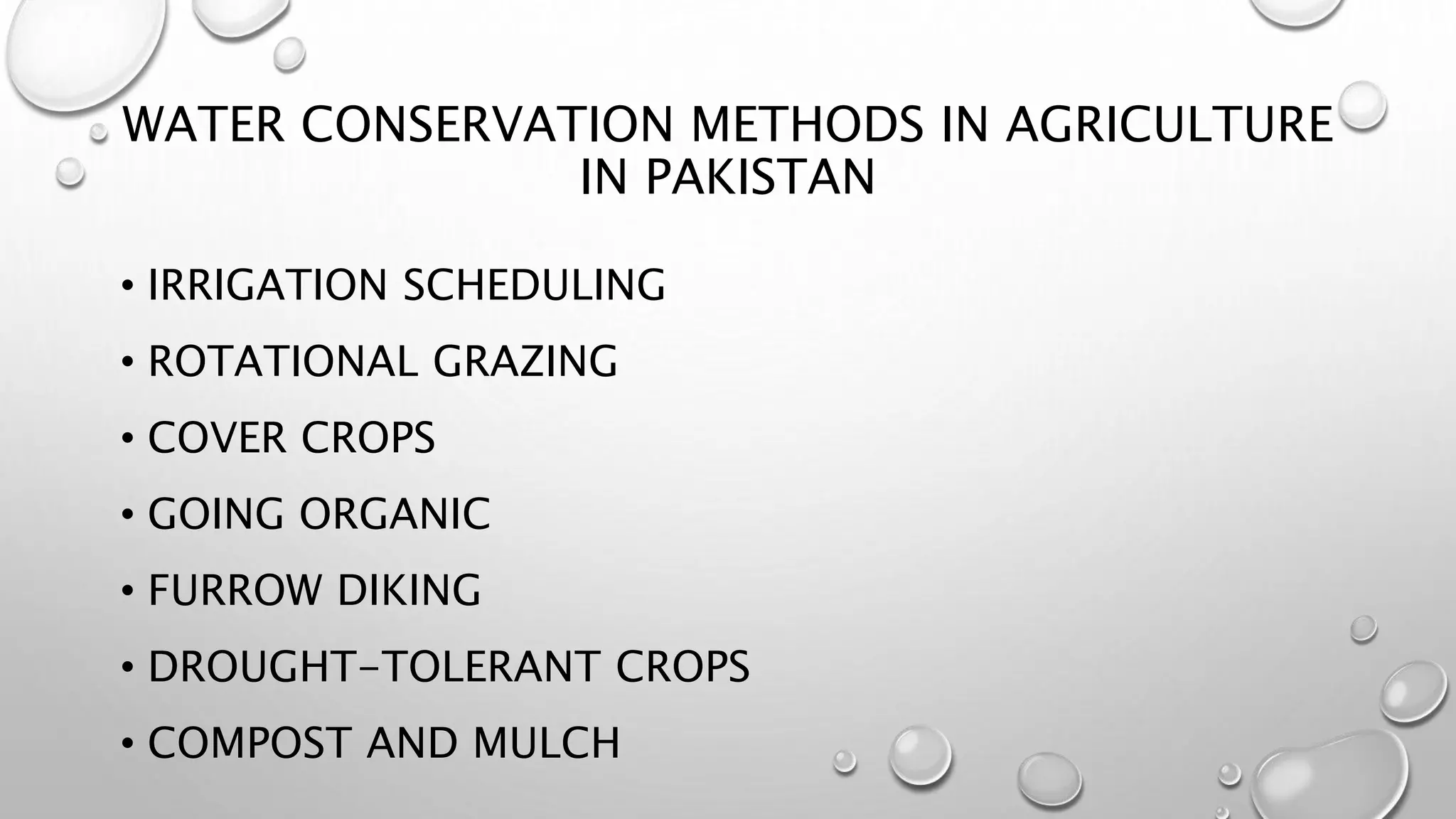 WATER CONSERVATION METHODS IN AGRICULTURE IN PAKISTAN

• IRRIGATION SCHEDULING
• ROTATIONAL GRAZING
• COVER CROPS
• GOING ORGANIC
• FURROW DIKING
• DROUGHT-TOLERANT CROPS
• COMPOST AND MULCH